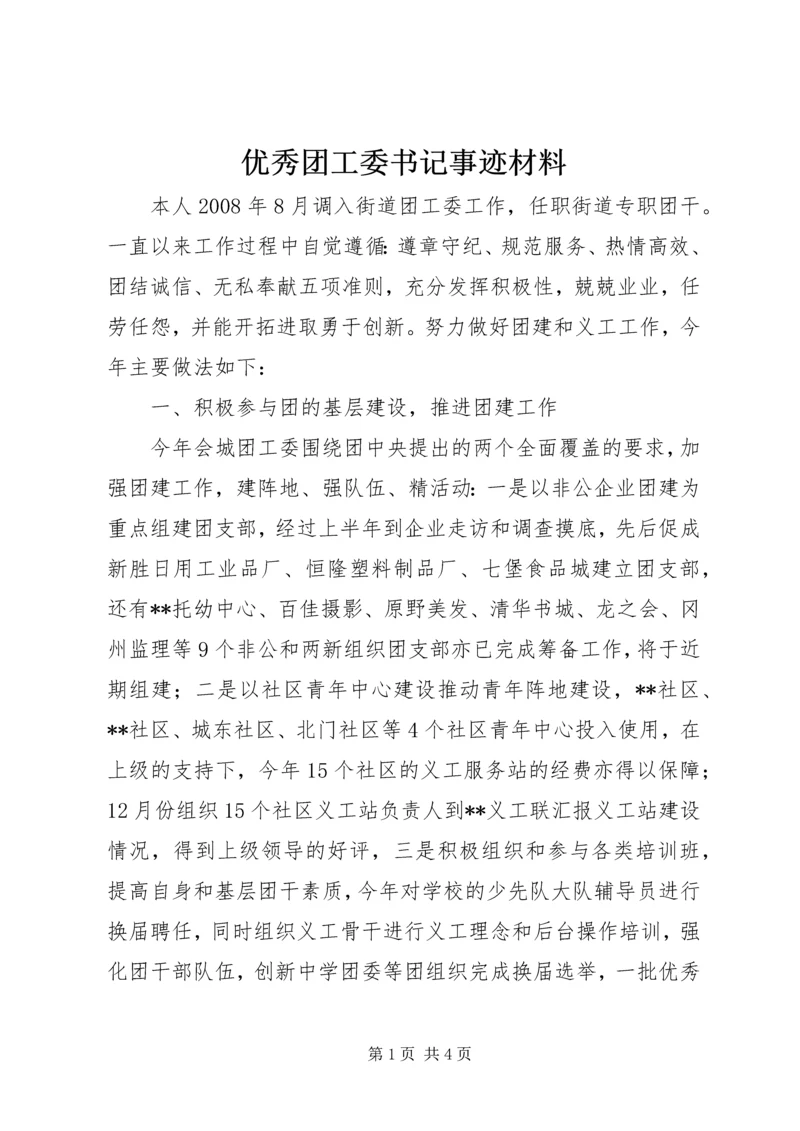 优秀团工委书记事迹材料

本人2008年8月调入街道团工委工作，任职街道专职团干。一直以来工作过程中自觉遵循：遵章守纪、规范服务、热情高效、团结诚信、无私奉献五项准则，充分发挥积极性，兢兢业业，任劳任怨，并能开拓进取勇于创新。努力做好团建和义工工作，今年主要做法如下：

一、积极参与团的基层建设，推进团建工作

今年会城团工委围绕团中央提出的两个全面覆盖的要求，加强团建工作，建阵地、强队伍、精活动：一是以非公企业团建为重点组建团支部，经过上半年到企业走访和调查摸底，先后促成新胜日用工业品厂、恒隆塑料制品厂、七堡食品城建立团支部，还有**托幼中心、百佳摄影、原野美发、清华书城、龙之会、冈州监理等9个非公和两新组织团支部亦已完成筹备工作，将于近期组建；二是以社区青年中心建设推动青年阵地建设，**社区、**社区、城东社区、北门社区等4个社区青年中心投入使用，在上级的支持下，今年15个社区的义工服务站的经费亦得以保障；12月份组织15个社区义工站负责人到**义工联汇报义工站建设情况，得到上级领导的好评，三是积极组织和参与各类培训班，提高自身和基层团干素质，今年对学校的少先队大队辅导员进行换届聘任，同时组织义工骨干进行义工理念和后台操作培训，强化团干部队伍，创新中学团委等团组织完成换届选举，一批优秀

第1页 共4页